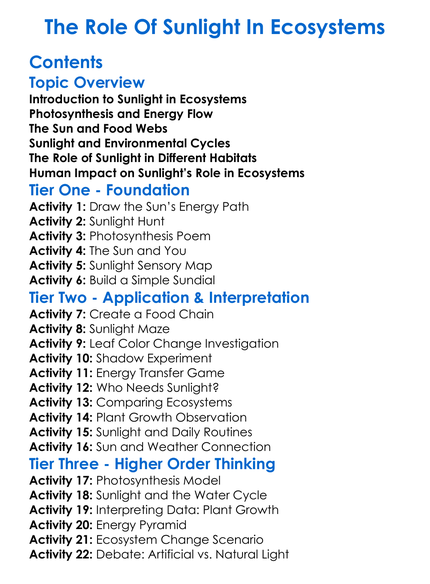 The Role Of Sunlight In Ecosystems

Contents

Topic Overview

Introduction to Sunlight in Ecosystems
Photosynthesis and Energy Flow
The Sun and Food Webs
Sunlight and Environmental Cycles
The Role of Sunlight in Different Habitats
Human Impact on Sunlight's Role in Ecosystems

Tier One - Foundation

Activity 1: Draw the Sun's Energy Path
Activity 2: Sunlight Hunt
Activity 3: Photosynthesis Poem
Activity 4: The Sun and You
Activity 5: Sunlight Sensory Map
Activity 6: Build a Simple Sundial

Tier Two - Application & Interpretation

Activity 7: Create a Food Chain
Activity 8: Sunlight Maze
Activity 9: Leaf Color Change Investigation
Activity 10: Shadow Experiment
Activity 11: Energy Transfer Game
Activity 12: Who Needs Sunlight?
Activity 13: Comparing Ecosystems
Activity 14: Plant Growth Observation
Activity 15: Sunlight and Daily Routines
Activity 16: Sun and Weather Connection

Tier Three - Higher Order Thinking

Activity 17: Photosynthesis Model
Activity 18: Sunlight and the Water Cycle
Activity 19: Interpreting Data: Plant Growth
Activity 20: Energy Pyramid
Activity 21: Ecosystem Change Scenario
Activity 22: Debate: Artificial vs. Natural Light